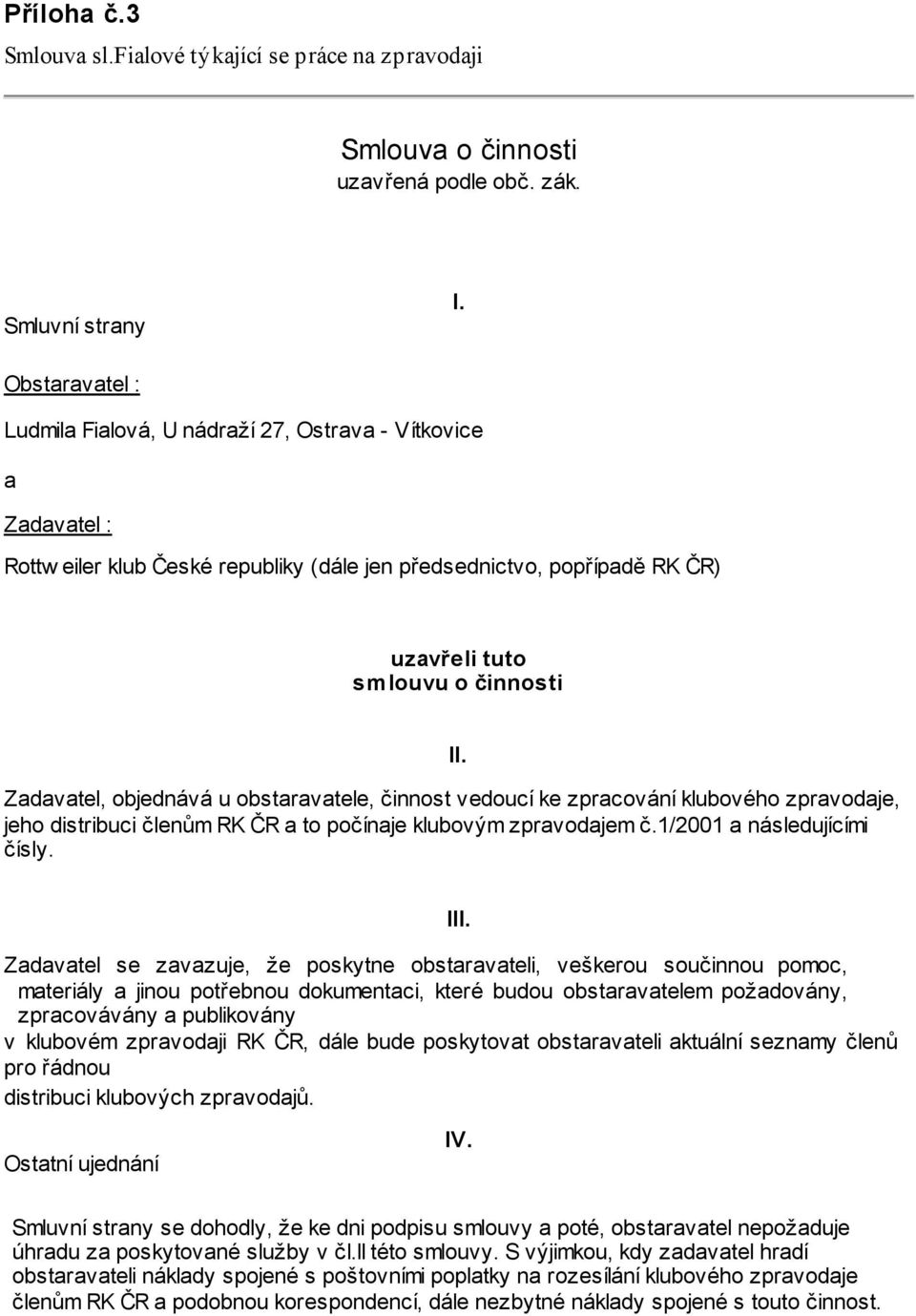 Příloha č.3
Smlouva sl.Fialové týkající se práce na zpravodaji

Smlouva o činnosti
uzavřená podle obč. zák.

I.

Smluvní strany

Obstaravatel :

Ludmila Fialová, U nádraží 27, Ostrava - Vítkovice

a

Zadavatel :

Rottweiler klub České republiky (dále jen předsednictvo, popřípadě RK ČR)

uzavřeli tuto smlouvu o činnosti

II.

Zadavatel, objednává u obstaravatele, činnost vedoucí ke zpracování klubového zpravodaje, jeho distribuci členům RK ČR a to počínaje klubovým zpravodajem č.1/2001 a následujícími čísly.

III.

Zadavatel se zavazuje, že poskytne obstaravateli, veškerou součinnou pomoc, materiály a jinou potřebnou dokumentaci, které budou obstaravatelem požadovány, zpracovávány a publikovány v klubovém zpravodaji RK ČR, dále bude poskytovat obstaravateli aktuální seznamy členů pro řádnou distribuci klubových zpravodajů.

IV.

Ostatní ujednání

Smluvní strany se dohodly, že ke dni podpisu smlouvy a poté, obstaravatel nepožaduje úhradu za poskytované služby v čl.II této smlouvy. S výjimkou, kdy zadavatel hradí obstaravateli náklady spojené s poštovními poplatky na rozesílání klubového zpravodaje členům RK ČR a podobnou korespondencí, dále nezbytné náklady spojené s touto činnost.